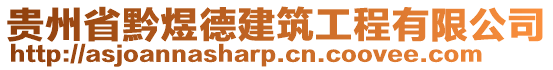 贵州省黔煜德建筑工程有限公司
http://asjoannasharp.cn.coovee.com